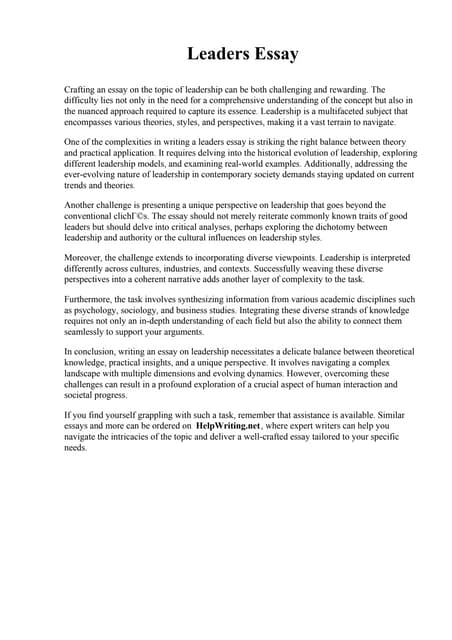 Leaders Essay

Crafting an essay on the topic of leadership can be both challenging and rewarding. The difficulty lies not only in the need for a comprehensive understanding of the concept but also in the nuanced approach required to capture its essence. Leadership is a multifaceted subject that encompasses various theories, styles, and perspectives, making it a vast terrain to navigate.

One of the complexities in writing a leaders essay is striking the right balance between theory and practical application. It requires delving into the historical evolution of leadership, exploring different leadership models, and examining real-world examples. Additionally, addressing the ever-evolving nature of leadership in contemporary society demands staying updated on current trends and theories.

Another challenge is presenting a unique perspective on leadership that goes beyond the conventional clichГ©s. The essay should not merely reiterate commonly known traits of good leaders but should delve into critical analyses, perhaps exploring the dichotomy between leadership and authority or the cultural influences on leadership styles.

Moreover, the challenge extends to incorporating diverse viewpoints. Leadership is interpreted differently across cultures, industries, and contexts. Successfully weaving these diverse perspectives into a coherent narrative adds another layer of complexity to the task.

Furthermore, the task involves synthesizing information from various academic disciplines such as psychology, sociology, and business studies. Integrating these diverse strands of knowledge requires not only an in-depth understanding of each field but also the ability to connect them seamlessly to support your arguments.

In conclusion, writing an essay on leadership necessitates a delicate balance between theoretical knowledge, practical insights, and a unique perspective. It involves navigating a complex landscape with multiple dimensions and evolving dynamics. However, overcoming these challenges can result in a profound exploration of a crucial aspect of human interaction and societal progress.

If you find yourself grappling with such a task, remember that assistance is available. Similar essays and more can be ordered on HelpWriting.net, where expert writers can help you navigate the intricacies of the topic and deliver a well-crafted essay tailored to your specific needs.